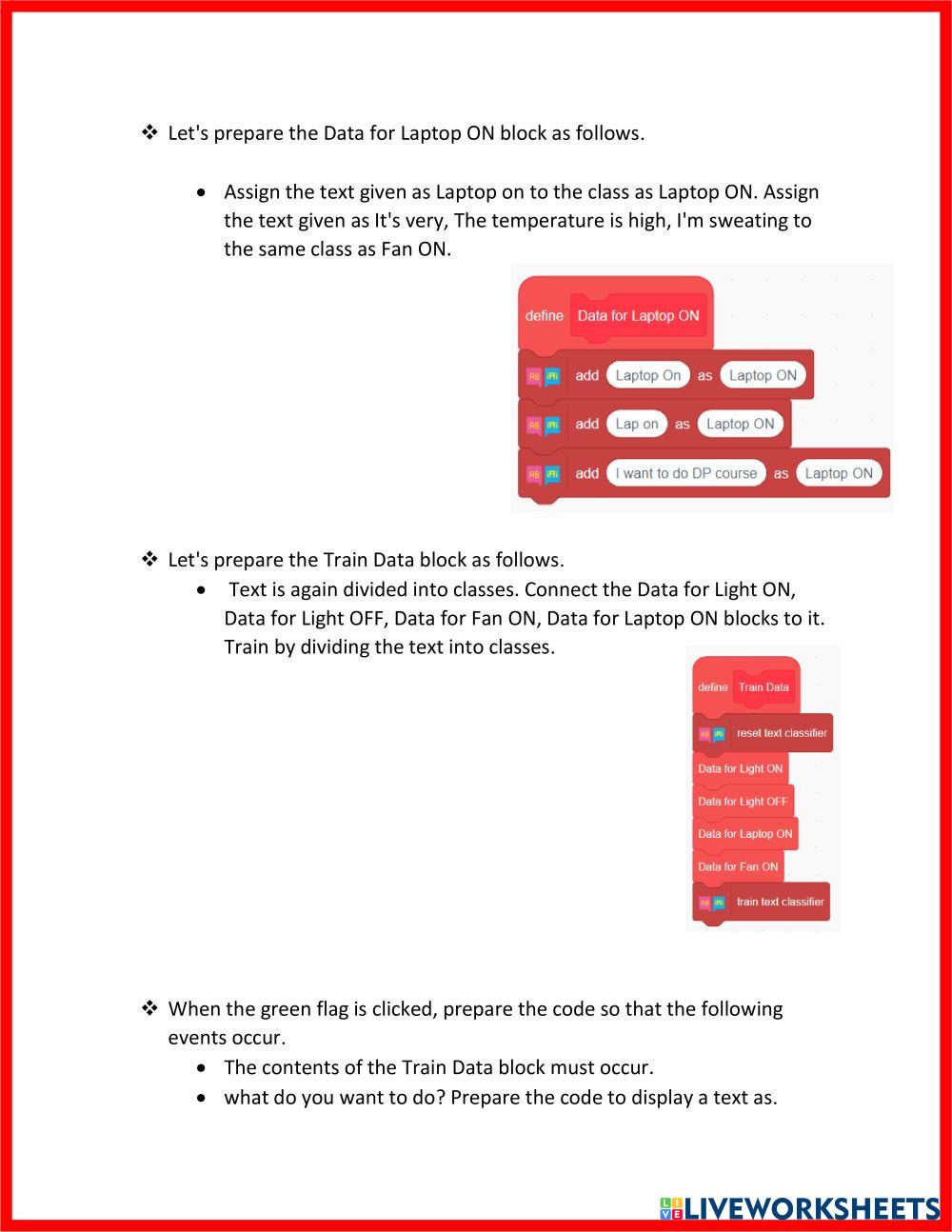 ❖ Let's prepare the Data for Laptop ON block as follows.

• Assign the text given as Laptop on to the class as Laptop ON. Assign the text given as It's very, The temperature is high, I'm sweating to the same class as Fan ON.

define Data for Laptop ON
add Laptop On as Laptop ON
add Lap on as Laptop ON
add I want to do DP course as Laptop ON

❖ Let's prepare the Train Data block as follows.

• Text is again divided into classes. Connect the Data for Light ON, Data for Light OFF, Data for Fan ON, Data for Laptop ON blocks to it. Train by dividing the text into classes.

define Train Data
reset text classifier
Data for Light ON
Data for Light OFF
Data for Laptop ON
Data for Fan ON
train text classifier

❖ When the green flag is clicked, prepare the code so that the following events occur.

• The contents of the Train Data block must occur.
• what do you want to do? Prepare the code to display a text as.

LIVEWORKSHEETS